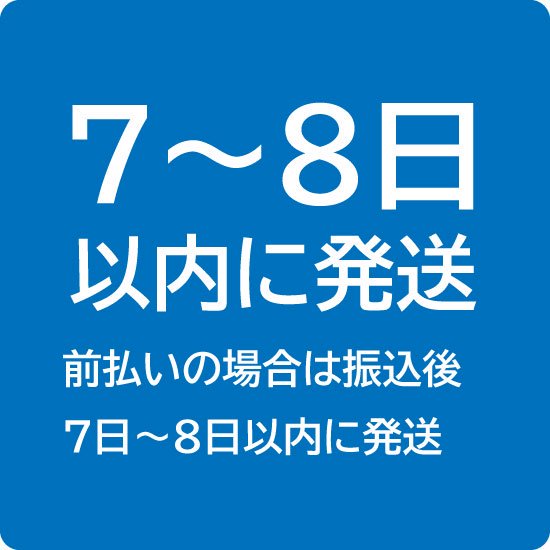 7～8日
以内に発送

前払いの場合は振込後
7日～8日以内に発送